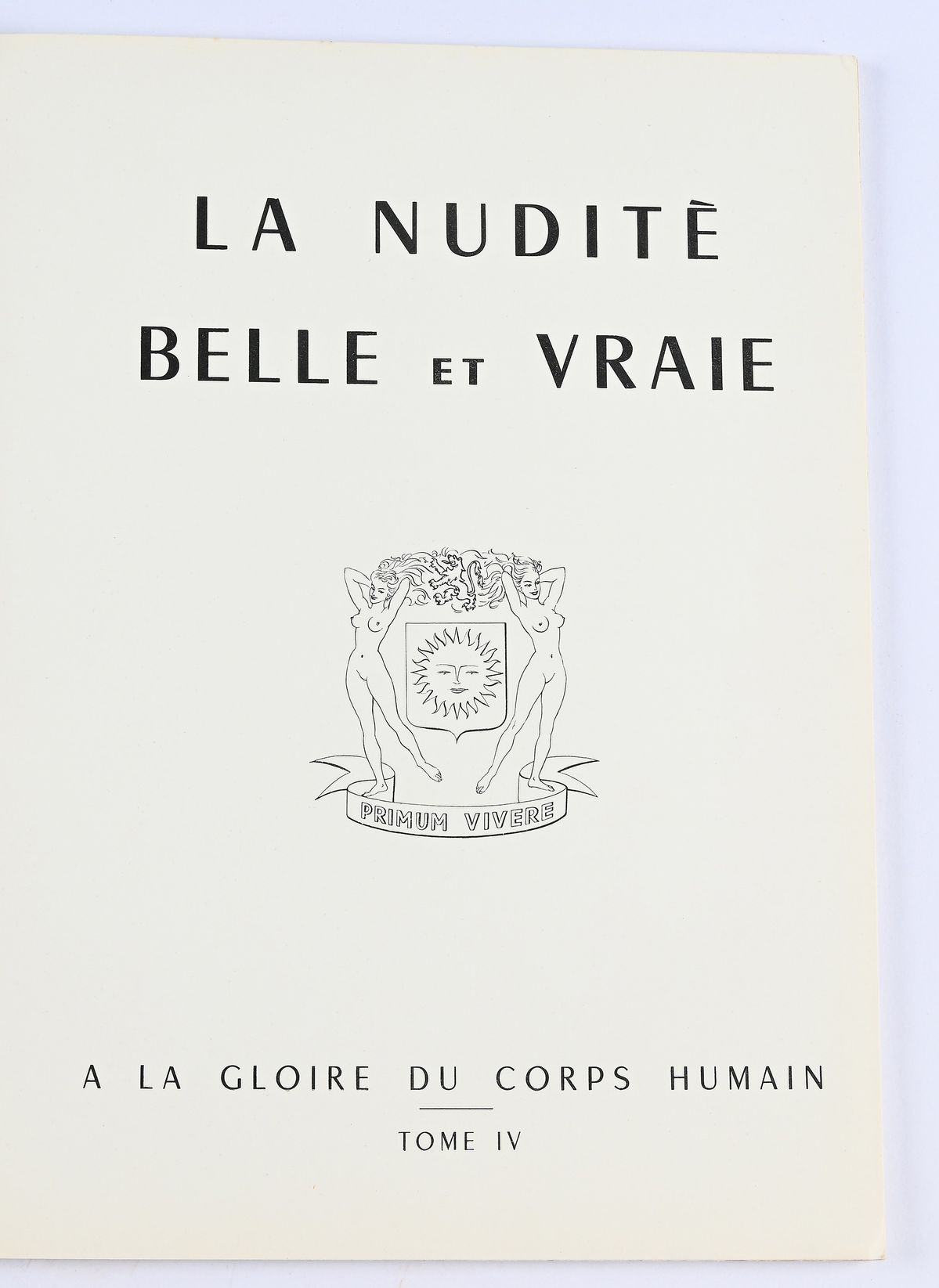 LA NUDITÈ
BELLE ET VRAIE

PRIMUM VIVERE

A LA GLOIRE DU CORPS HUMAIN

TOME IV